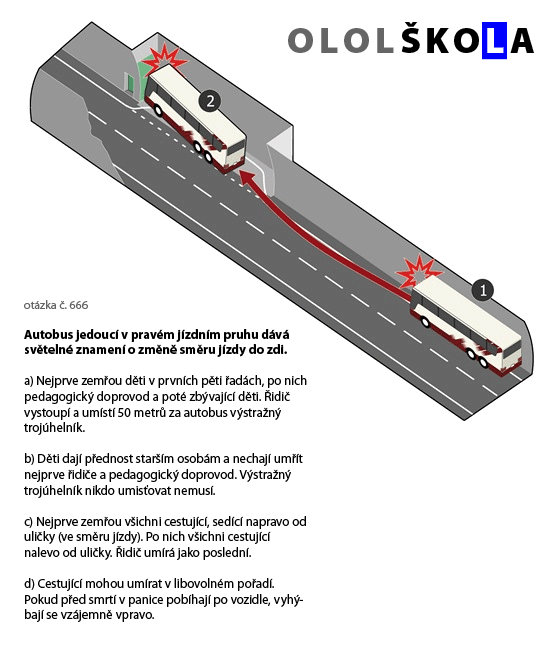 OLOLŠKOLA

2

1

otázka č. 666

Autobus jedoucí v pravém jízdním pruhu dává světelné znamení o změně směru jízdy do zdi.

a) Nejprve zemřou děti v prvních pěti řadách, po nich pedagogický doprovod a poté zbývající děti. Řidič vystoupí a umístí 50 metrů za autobus výstražný trojúhelník.

b) Děti dají přednost starším osobám a nechají umřít nejprve řidiče a pedagogický doprovod. Výstražný trojúhelník nikdo umisťovat nemusí.

c) Nejprve zemřou všichni cestující, sedící napravo od uličky (ve směru jízdy). Po nich všichni cestující nalevo od uličky. Řidič umírá jako poslední.

d) Cestující mohou umírat v libovolném pořadí. Pokud před smrtí v panice pobíhají po vozidle, vyhýbají se vzájemně vpravo.